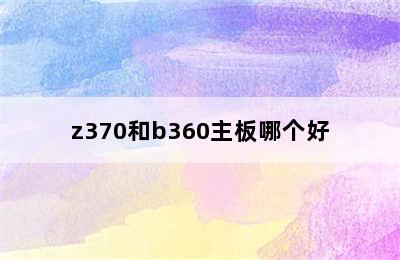 z370和b360主板哪个好